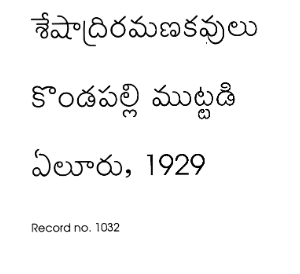 శేషాద్రిరమణకవులు

కొండపల్లి ముట్టడి

ఏలూరు, 1929

Record no. 1032